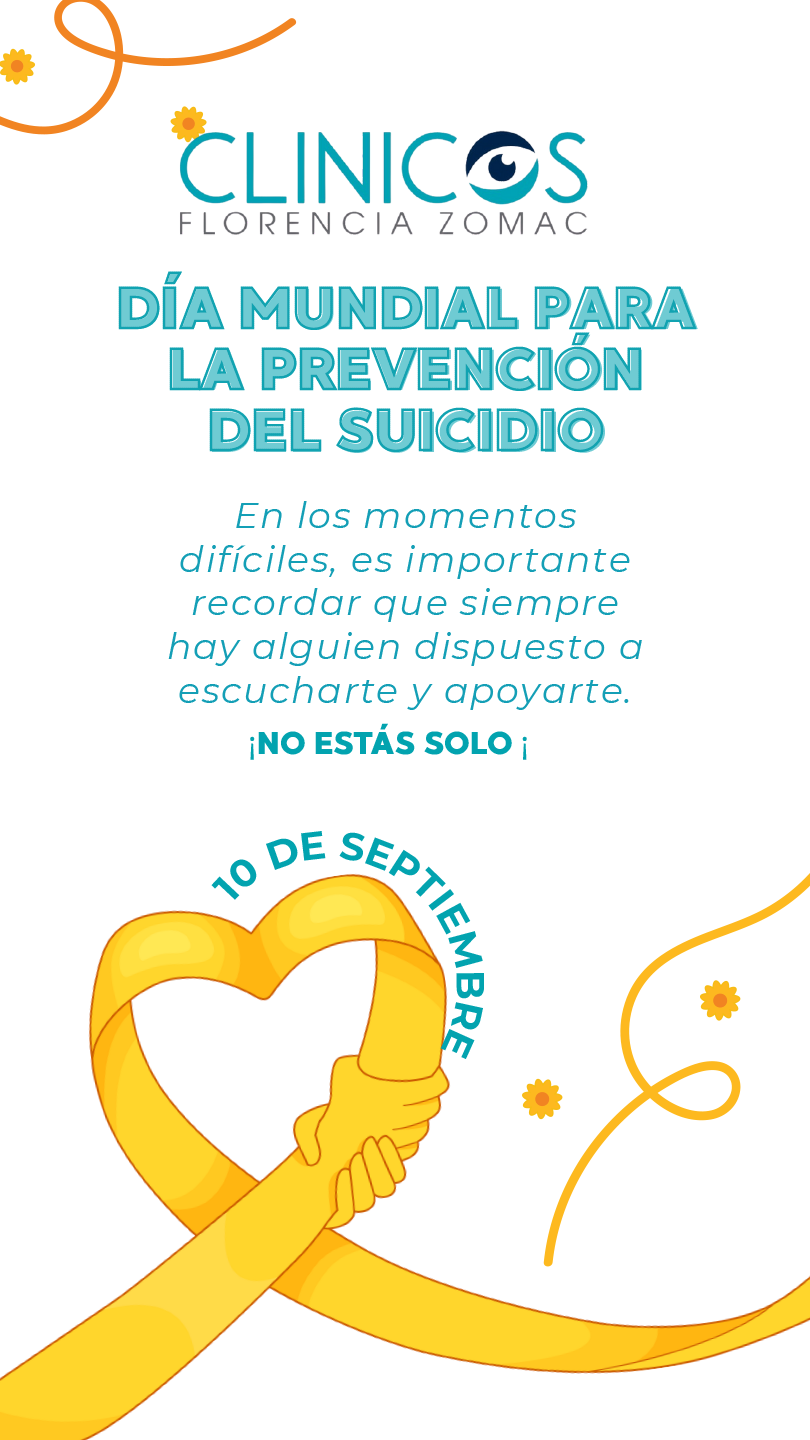 CLINICOS
FLORENCIA ZOMAC

DÍA MUNDIAL PARA LA PREVENCIÓN DEL SUICIDIO

En los momentos difíciles, es importante recordar que siempre hay alguien dispuesto a escucharte y apoyarte.

¡NO ESTÁS SOLO ¡

10 DE SEPTIEMBRE